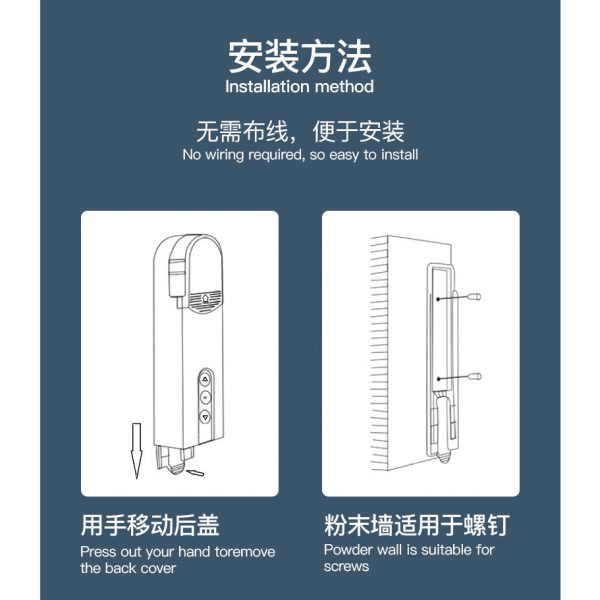 安装方法
Installation method

无需布线，便于安装
No wiring required, so easy to install

用手移动后盖
Press out your hand toremove the back cover

粉末墙适用于螺钉
Powder wall is suitable for screws